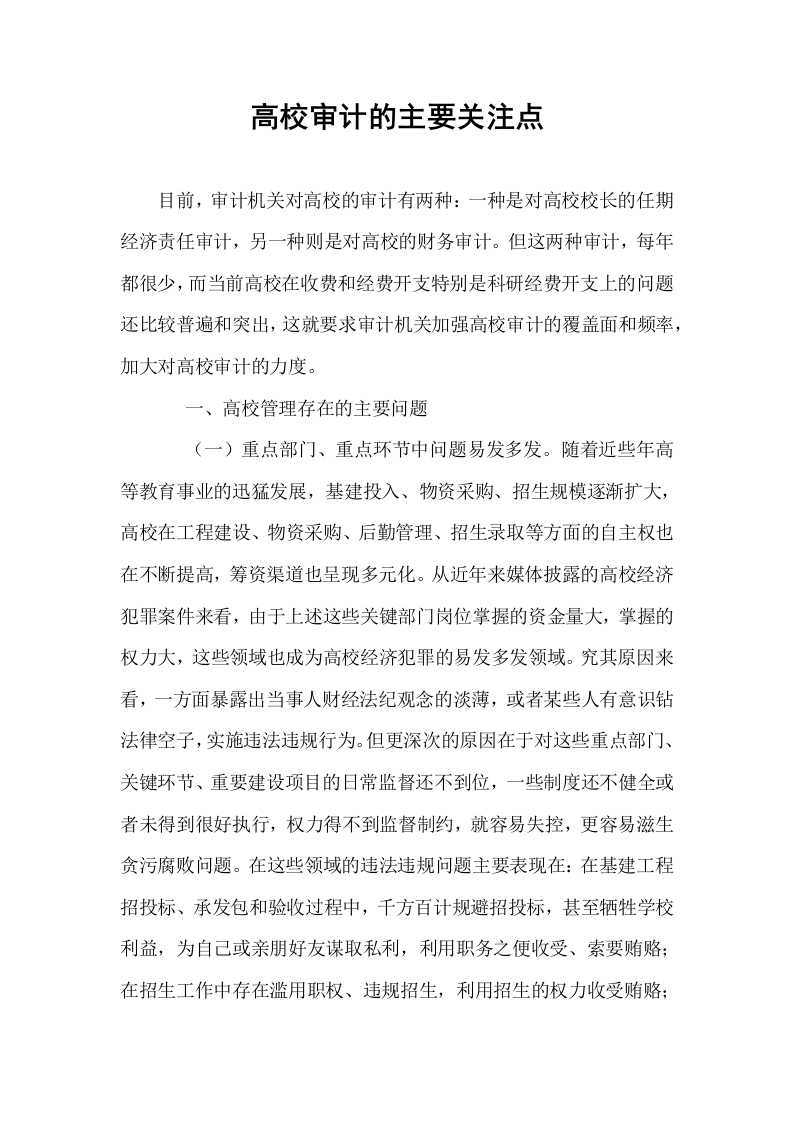 高校审计的主要关注点

目前，审计机关对高校的审计有两种：一种是对高校校长的任期经济责任审计，另一种则是对高校的财务审计。但这两种审计，每年都很少，而当前高校在收费和经费开支特别是科研经费开支上的问题还比较普遍和突出，这就要求审计机关加强高校审计的覆盖面和频率，加大对高校审计的力度。

一、高校管理存在的主要问题

（一）重点部门、重点环节中问题易发多发。随着近些年高等教育事业的迅猛发展，基建投入、物资采购、招生规模逐渐扩大，高校在工程建设、物资采购、后勤管理、招生录取等方面的自主权也在不断提高，筹资渠道也呈现多元化。从近年来媒体披露的高校经济犯罪案件来看，由于上述这些关键部门岗位掌握的资金量大，掌握的权力大，这些领域也成为高校经济犯罪的易发多发领域。究其原因来看，一方面暴露出当事人财经法纪观念的淡薄，或者某些人有意识钻法律空子，实施违法违规行为。但更深次的原因在于对这些重点部门、关键环节、重要建设项目的日常监督还不到位，一些制度还不健全或者未得到很好执行，权力得不到监督制约，就容易失控，更容易滋生贪污腐败问题。在这些领域的违法违规问题主要表现在：在基建工程招投标、承发包和验收过程中，千方百计规避招投标，甚至牺牲学校利益，为自己或亲朋好友谋取私利，利用职务之便收受、索要贿赂；在招生工作中存在滥用职权、违规招生，利用招生的权力收受贿赂；